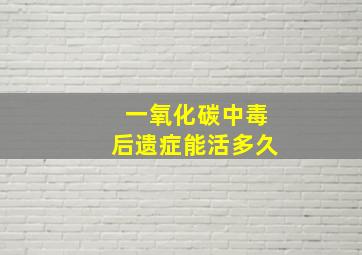 一氧化碳中毒
后遗症能活多久